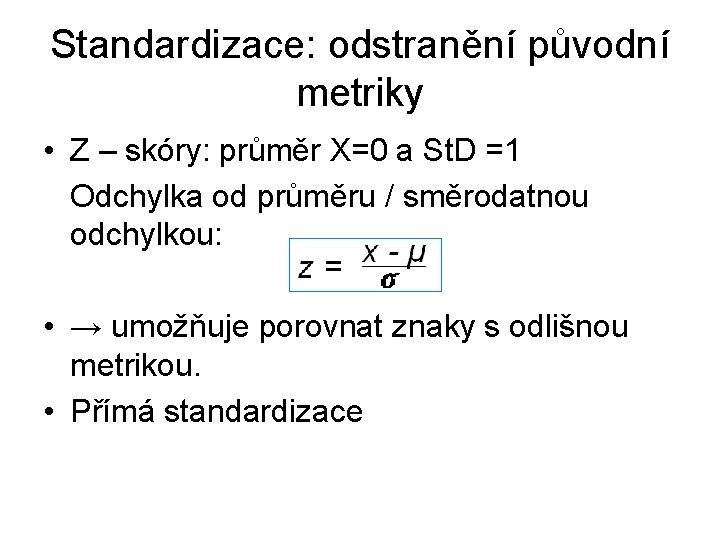 Standardizace: odstranění původní metriky

• Z – skóry: průměr X=0 a StD =1

Odchylka od průměru / směrodatnou odchylkou:

$z = \frac{x - \mu}{\sigma}$

• → umožňuje porovnat znaky s odlišnou metrikou.

• Přímá standardizace